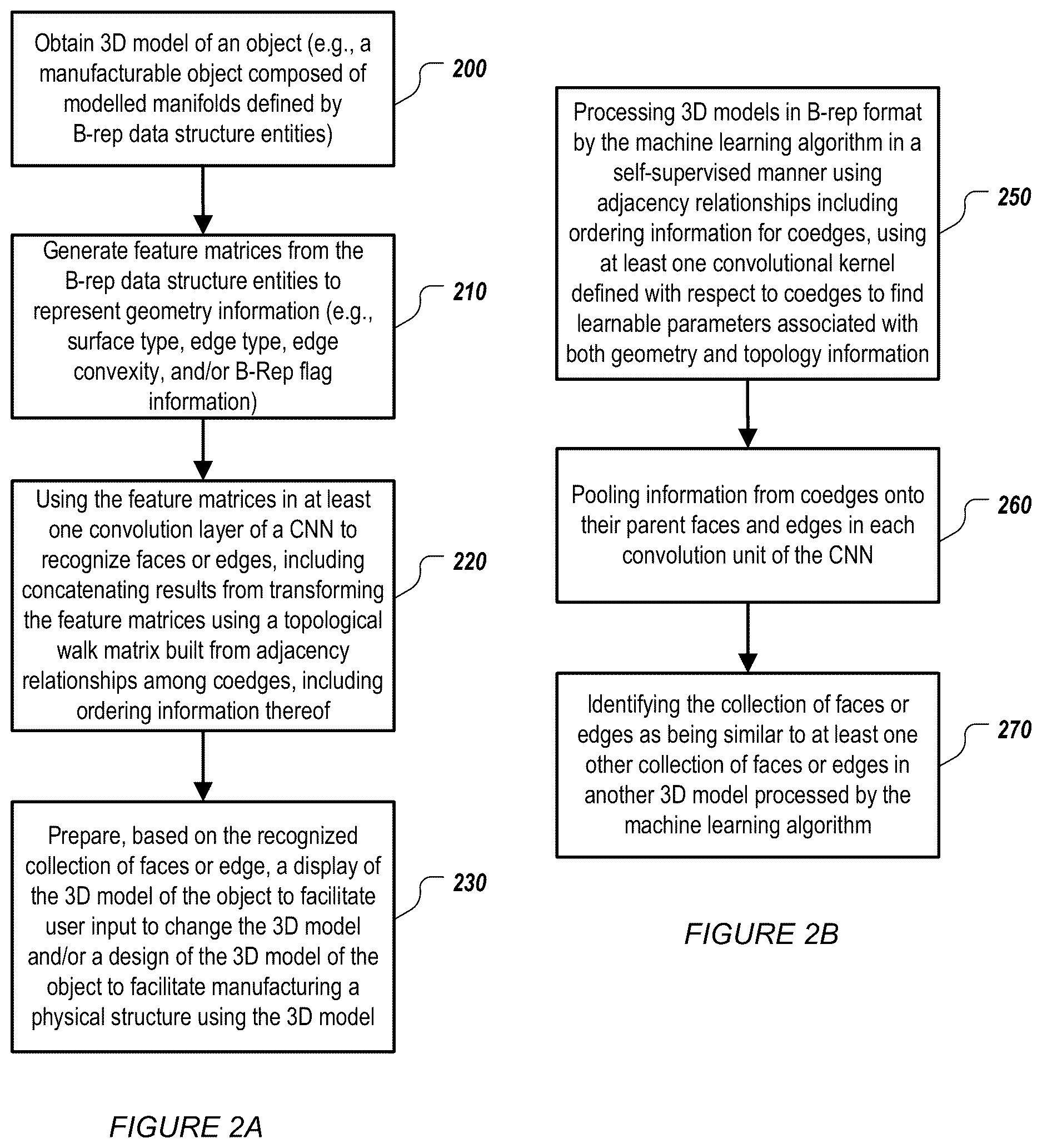 Obtain 3D model of an object (e.g., a manufacturable object composed of modelled manifolds defined by B-rep data structure entities)

200

Generate feature matrices from the B-rep data structure entities to represent geometry information (e.g., surface type, edge type, edge convexity, and/or B-Rep flag information)

210

Using the feature matrices in at least one convolution layer of a CNN to recognize faces or edges, including concatenating results from transforming the feature matrices using a topological walk matrix built from adjacency relationships among coedges, including ordering information thereof

220

Prepare, based on the recognized collection of faces or edge, a display of the 3D model of the object to facilitate user input to change the 3D model and/or a design of the 3D model of the object to facilitate manufacturing a physical structure using the 3D model

230

FIGURE 2A

Processing 3D models in B-rep format by the machine learning algorithm in a self-supervised manner using adjacency relationships including ordering information for coedges, using at least one convolutional kernel defined with respect to coedges to find learnable parameters associated with both geometry and topology information

250

Pooling information from coedges onto their parent faces and edges in each convolution unit of the CNN

260

Identifying the collection of faces or edges as being similar to at least one other collection of faces or edges in another 3D model processed by the machine learning algorithm

270

FIGURE 2B